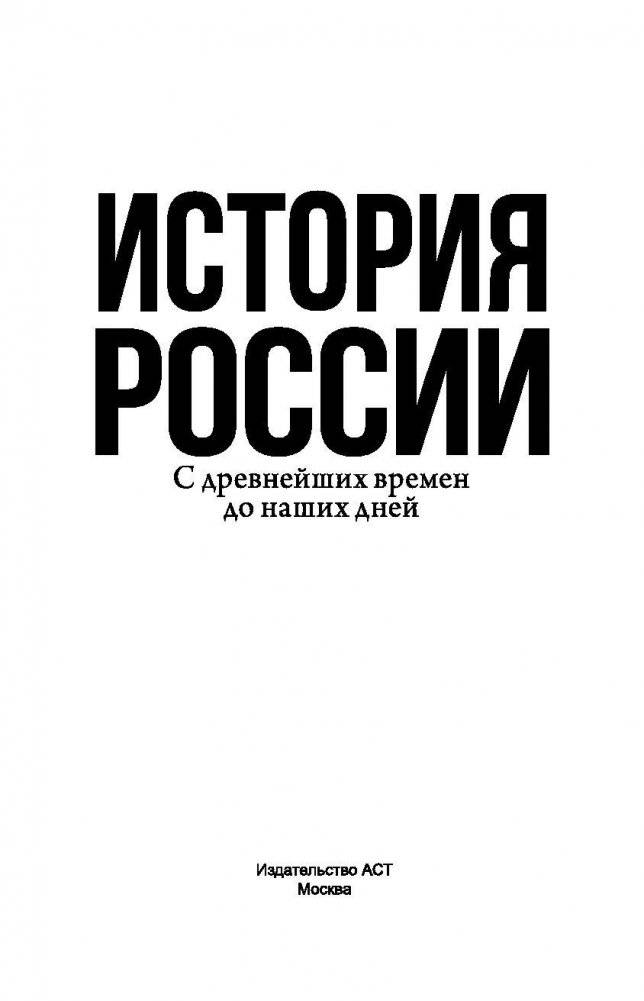 ИСТОРИЯ
РОССИИ

С древнейших времен
до наших дней

Издательство АСТ
Москва